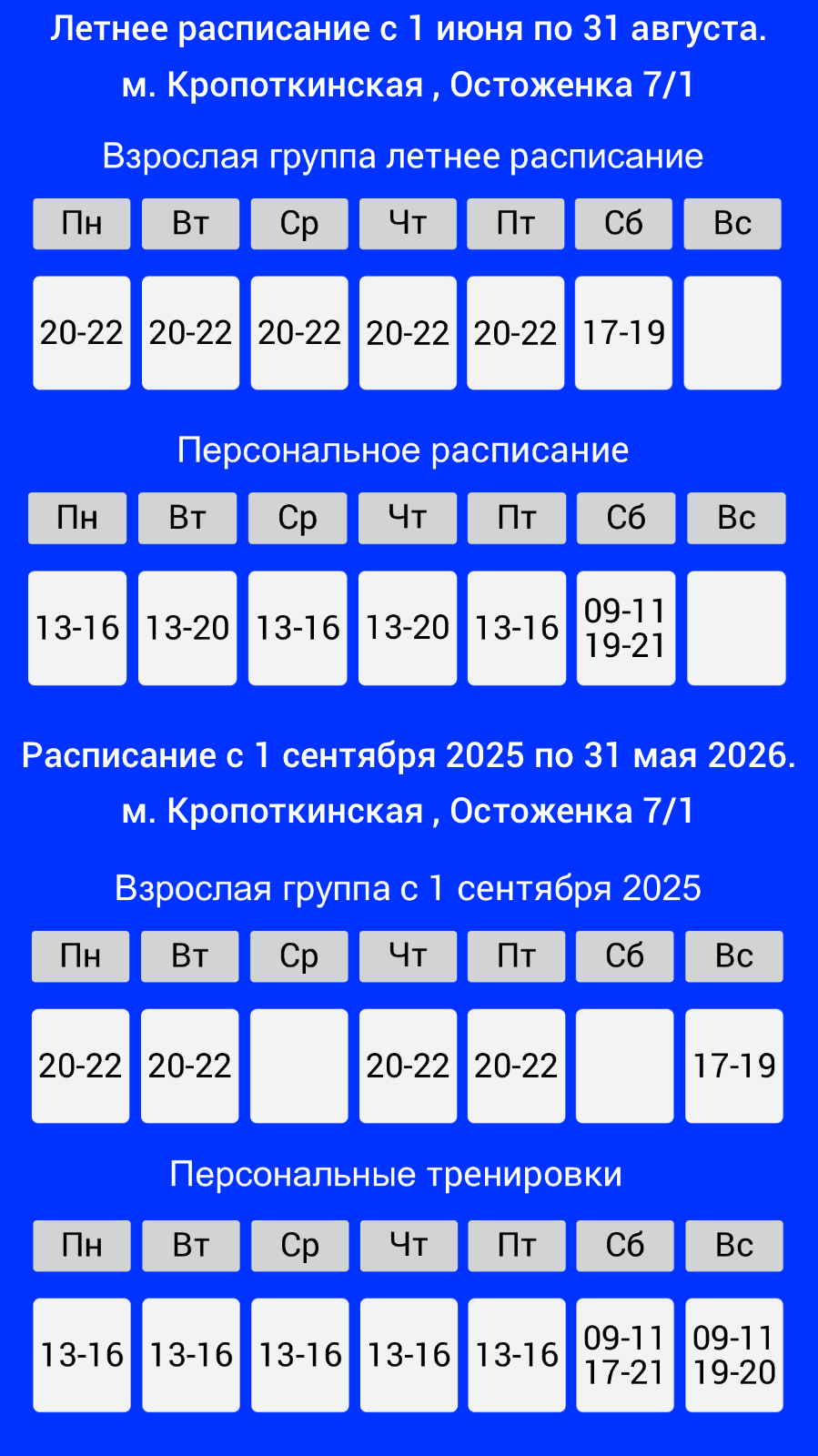 Летнее расписание с 1 июня по 31 августа.
м. Кропоткинская , Остоженка 7/1

Взрослая группа летнее расписание

| Пн | Вт | Ср | Чт | Пт | Сб | Вс |
|---|---|---|---|---|---|---|
| 20-22 | 20-22 | 20-22 | 20-22 | 20-22 | 17-19 | |

Персональное расписание

| Пн | Вт | Ср | Чт | Пт | Сб | Вс |
|---|---|---|---|---|---|---|
| 13-16 | 13-20 | 13-16 | 13-20 | 13-16 | 09-11 19-21 | |

Расписание с 1 сентября 2025 по 31 мая 2026.
м. Кропоткинская , Остоженка 7/1

Взрослая группа с 1 сентября 2025

| Пн | Вт | Ср | Чт | Пт | Сб | Вс |
|---|---|---|---|---|---|---|
| 20-22 | 20-22 | | 20-22 | 20-22 | | 17-19 |

Персональные тренировки

| Пн | Вт | Ср | Чт | Пт | Сб | Вс |
|---|---|---|---|---|---|---|
| 13-16 | 13-16 | 13-16 | 13-16 | 13-16 | 09-11 17-21 | 09-11 19-20 |